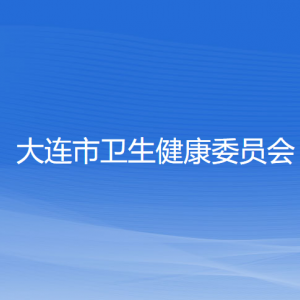 大连市卫生健康委员会